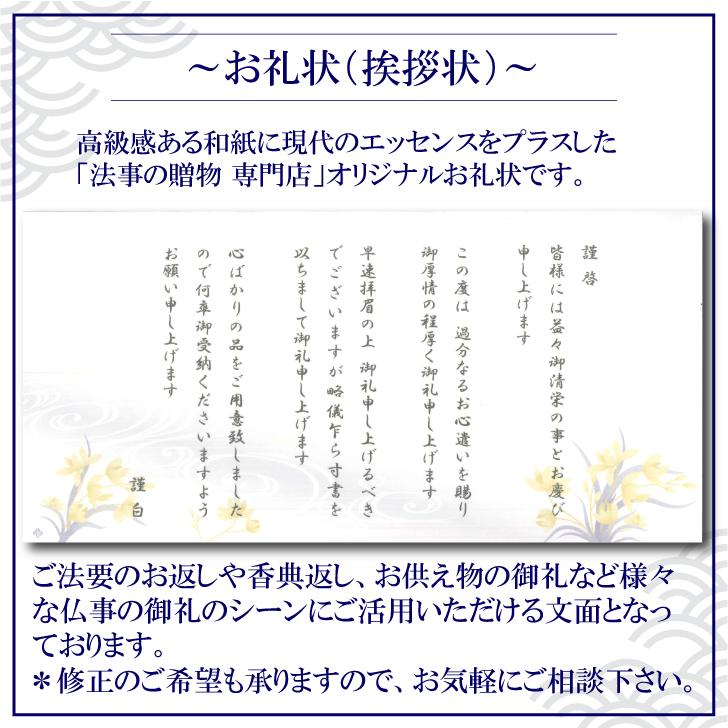 ～お礼状（挨拶状）～

高級感ある和紙に現代のエッセンスをプラスした「法事の贈物 専門店」オリジナルお礼状です。

謹啓

皆様には益々御清栄の事とお慶び申し上げます

この度は 過分なるお心遣いを賜り御厚情の程厚く御礼申し上げます

早速拝眉の上 御礼申し上げるべきでございますが略儀乍ら寸書を以ちまして御礼申し上げます

心ばかりの品をご用意致しましたので何卒御受納くださいますようお願い申し上げます

謹白

ご法要のお返しや香典返し、お供え物の御礼など様々な仏事の御礼のシーンにご活用いただける文面となっております。
＊修正のご希望も承りますので、お気軽にご相談下さい。